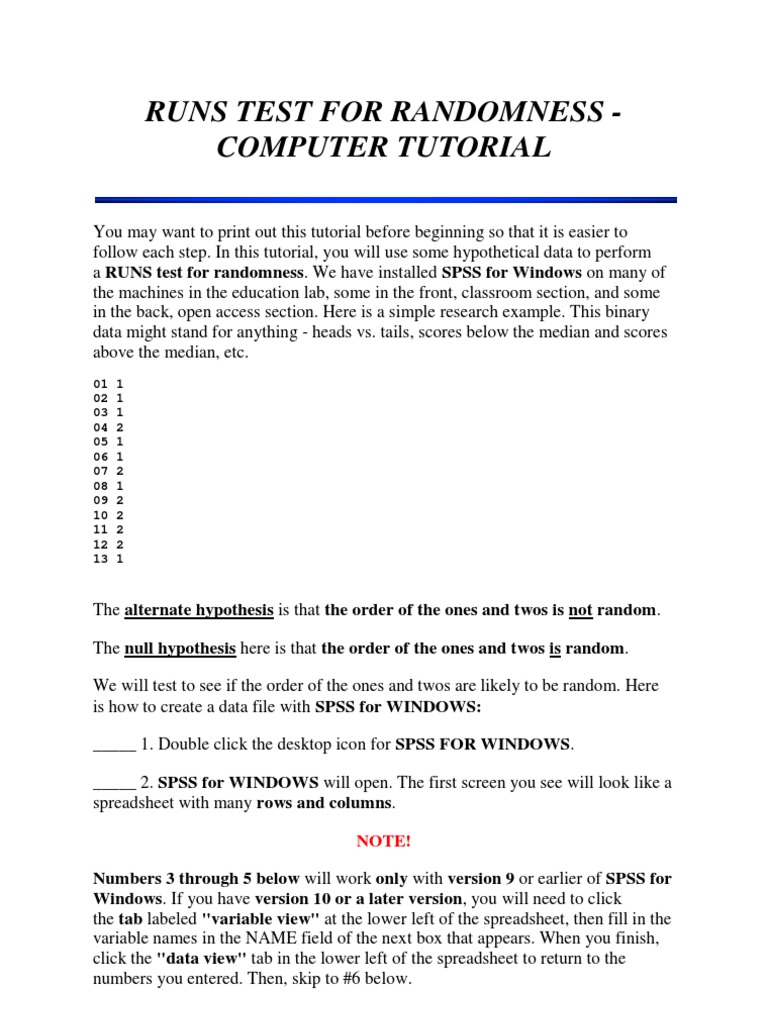 RUNS TEST FOR RANDOMNESS - COMPUTER TUTORIAL

You may want to print out this tutorial before beginning so that it is easier to follow each step. In this tutorial, you will use some hypothetical data to perform a RUNS test for randomness. We have installed SPSS for Windows on many of the machines in the education lab, some in the front, classroom section, and some in the back, open access section. Here is a simple research example. This binary data might stand for anything - heads vs. tails, scores below the median and scores above the median, etc.

01 1
02 1
03 1
04 2
05 1
06 1
07 2
08 1
09 2
10 2
11 2
12 2
13 1

The alternate hypothesis is that the order of the ones and twos is not random.

The null hypothesis here is that the order of the ones and twos is random.

We will test to see if the order of the ones and twos are likely to be random. Here is how to create a data file with SPSS for WINDOWS:

_____ 1. Double click the desktop icon for SPSS FOR WINDOWS.

_____ 2. SPSS for WINDOWS will open. The first screen you see will look like a spreadsheet with many rows and columns.

NOTE!

Numbers 3 through 5 below will work only with version 9 or earlier of SPSS for Windows. If you have version 10 or a later version, you will need to click the tab labeled "variable view" at the lower left of the spreadsheet, then fill in the variable names in the NAME field of the next box that appears. When you finish, click the "data view" tab in the lower left of the spreadsheet to return to the numbers you entered. Then, skip to #6 below.